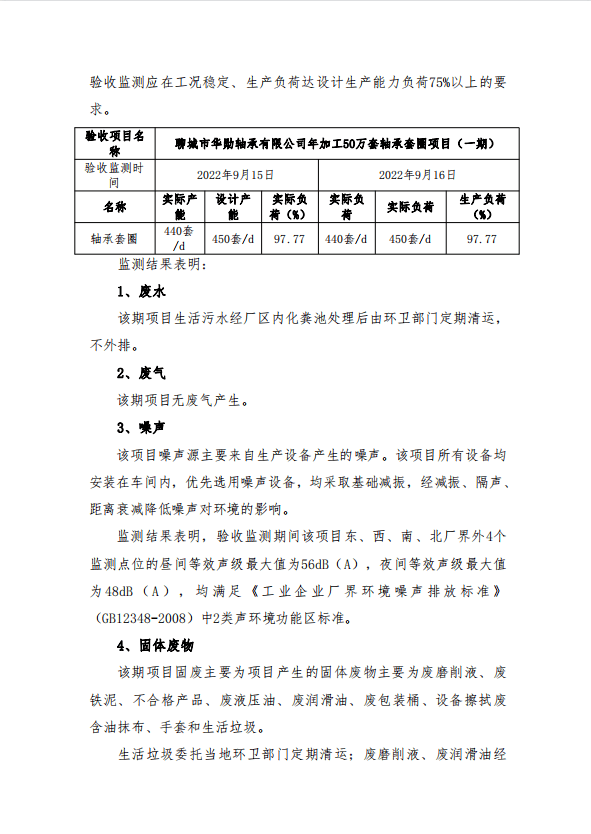 验收监测应在工况稳定、生产负荷达设计生产能力负荷75%以上的要求。

| 验收项目名称 | 聊城市华勋轴承有限公司年加工50万套轴承套圈项目（一期） | | | | | |
|---|---|---|---|---|---|---|
| 验收监测时间 | 2022年9月15日 | | | 2022年9月16日 | | |
| 名称 | 实际产能 | 设计产能 | 实际负荷（%） | 实际负荷 | 实际负荷 | 生产负荷（%） |
| 轴承套圈 | 440套/d | 450套/d | 97.77 | 440套/d | 450套/d | 97.77 |

监测结果表明：

1、废水

该期项目生活污水经厂区内化粪池处理后由环卫部门定期清运，不外排。

2、废气

该期项目无废气产生。

3、噪声

该项目噪声源主要来自生产设备产生的噪声。该项目所有设备均安装在车间内，优先选用噪声设备，均采取基础减振，经减振、隔声、距离衰减降低噪声对环境的影响。

监测结果表明，验收监测期间该项目东、西、南、北厂界外4个监测点位的昼间等效声级最大值为56dB（A），夜间等效声级最大值为48dB（A），均满足《工业企业厂界环境噪声排放标准》（GB12348-2008）中2类声环境功能区标准。

4、固体废物

该期项目固废主要为项目产生的固体废物主要为废磨削液、废铁泥、不合格产品、废液压油、废润滑油、废包装桶、设备擦拭废含油抹布、手套和生活垃圾。

生活垃圾委托当地环卫部门定期清运；废磨削液、废润滑油经